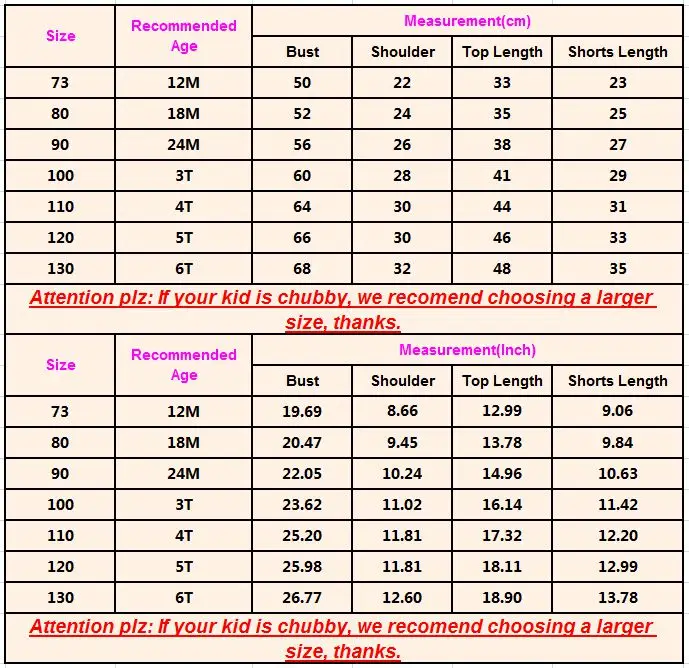 | Size | Recommended Age | Measurement(cm) | | | |
|---|---|---|---|---|---|
| | | Bust | Shoulder | Top Length | Shorts Length |
| 73 | 12M | 50 | 22 | 33 | 23 |
| 80 | 18M | 52 | 24 | 35 | 25 |
| 90 | 24M | 56 | 26 | 38 | 27 |
| 100 | 3T | 60 | 28 | 41 | 29 |
| 110 | 4T | 64 | 30 | 44 | 31 |
| 120 | 5T | 66 | 30 | 46 | 33 |
| 130 | 6T | 68 | 32 | 48 | 35 |

Attention plz: If your kid is chubby, we recomend choosing a larger size, thanks.

| Size | Recommended Age | Measurement(Inch) | | | |
|---|---|---|---|---|---|
| | | Bust | Shoulder | Top Length | Shorts Length |
| 73 | 12M | 19.69 | 8.66 | 12.99 | 9.06 |
| 80 | 18M | 20.47 | 9.45 | 13.78 | 9.84 |
| 90 | 24M | 22.05 | 10.24 | 14.96 | 10.63 |
| 100 | 3T | 23.62 | 11.02 | 16.14 | 11.42 |
| 110 | 4T | 25.20 | 11.81 | 17.32 | 12.20 |
| 120 | 5T | 25.98 | 11.81 | 18.11 | 12.99 |
| 130 | 6T | 26.77 | 12.60 | 18.90 | 13.78 |

Attention plz: If your kid is chubby, we recomend choosing a larger size, thanks.